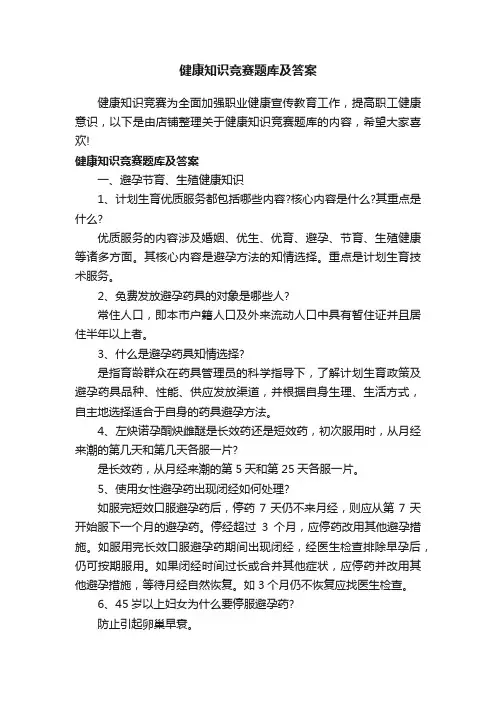 健康知识竞赛题库及答案

健康知识竞赛为全面加强职业健康宣传教育工作，提高职工健康意识，以下是由店铺整理关于健康知识竞赛题库的内容，希望大家喜欢!

健康知识竞赛题库及答案

一、避孕节育、生殖健康知识

1、计划生育优质服务都包括哪些内容?核心内容是什么?其重点是什么?

优质服务的内容涉及婚姻、优生、优育、避孕、节育、生殖健康等诸多方面。其核心内容是避孕方法的知情选择。重点是计划生育技术服务。

2、免费发放避孕药具的对象是哪些人?

常住人口，即本市户籍人口及外来流动人口中具有暂住证并且居住半年以上者。

3、什么是避孕药具知情选择?

是指育龄群众在药具管理员的科学指导下，了解计划生育政策及避孕药具品种、性能、供应发放渠道，并根据自身生理、生活方式，自主地选择适合于自身的药具避孕方法。

4、左炔诺孕酮炔雌醚是长效药还是短效药，初次服用时，从月经来潮的第几天和第几天各服一片?

是长效药，从月经来潮的第 5 天和第 25 天各服一片。

5、使用女性避孕药出现闭经如何处理?

如服完短效口服避孕药后，停药 7 天仍不来月经，则应从第 7 天开始服下一个月的避孕药。停经超过 3 个月，应停药改用其他避孕措施。如服用完长效口服避孕药期间出现闭经，经医生检查排除早孕后，仍可按期服用。如果闭经时间过长或合并其他症状，应停药并改用其他避孕措施，等待月经自然恢复。如 3 个月仍不恢复应找医生检查。

6、45 岁以上妇女为什么要停服避孕药?

防止引起卵巢早衰。